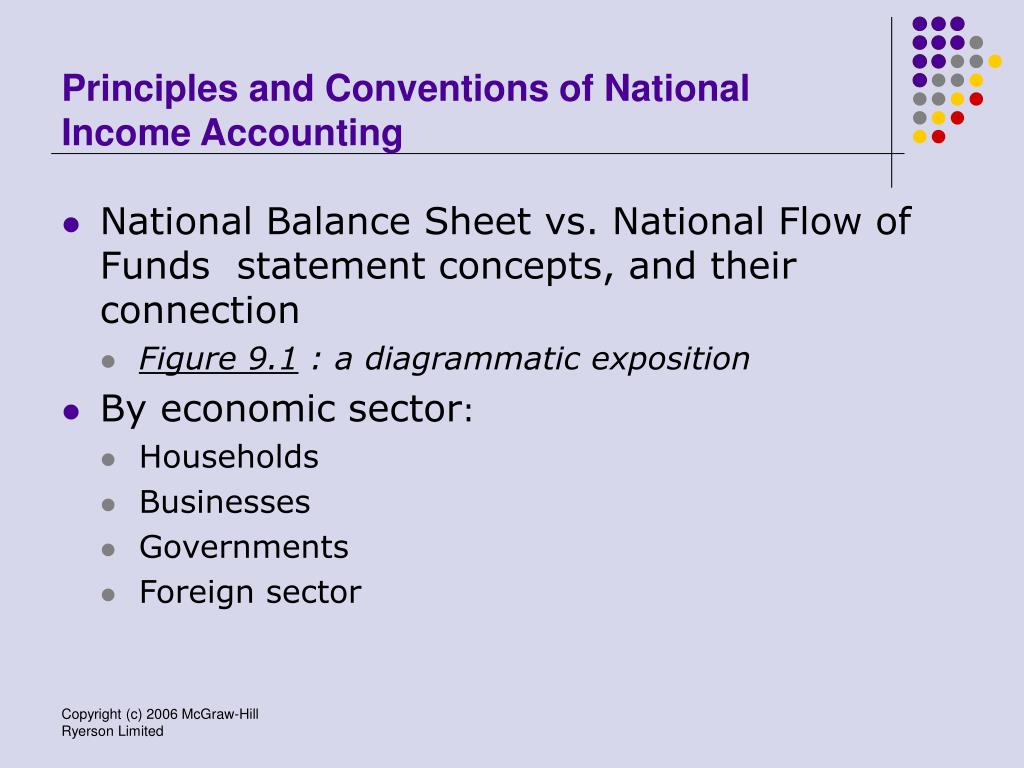 Principles and Conventions of National Income Accounting

- National Balance Sheet vs. National Flow of Funds statement concepts, and their connection
  - Figure 9.1 : a diagrammatic exposition
- By economic sector:
  - Households
  - Businesses
  - Governments
  - Foreign sector

Copyright (c) 2006 McGraw-Hill Ryerson Limited